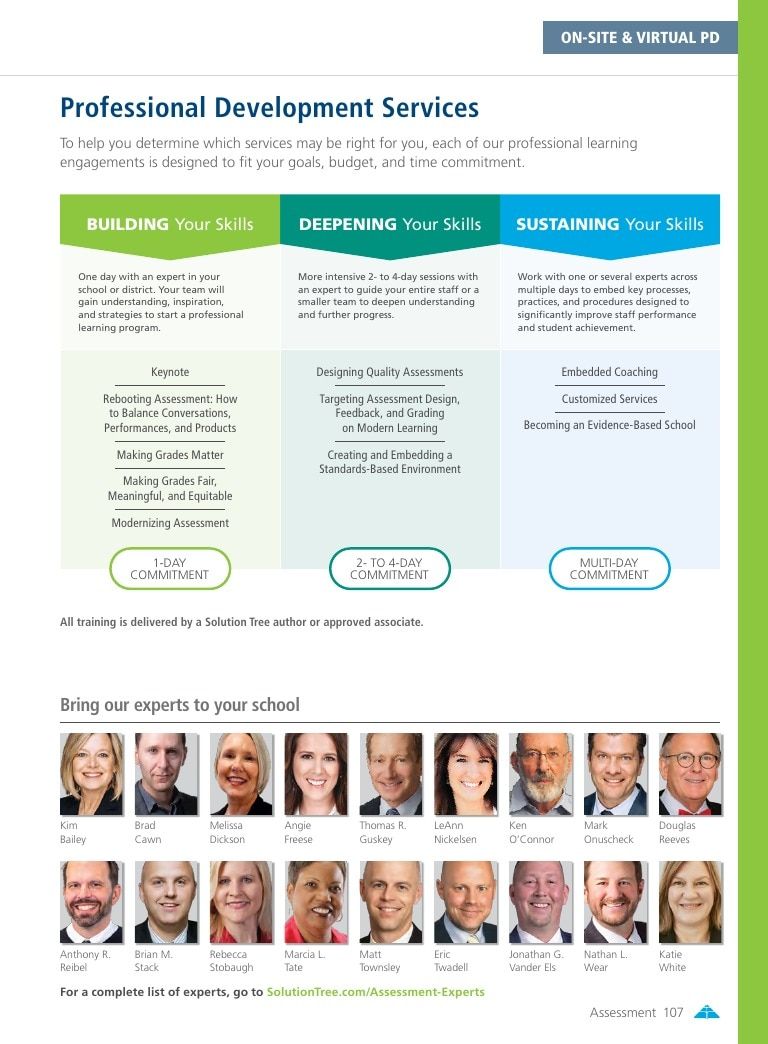 ON-SITE & VIRTUAL PD

Professional Development Services

To help you determine which services may be right for you, each of our professional learning engagements is designed to fit your goals, budget, and time commitment.

BUILDING Your Skills

One day with an expert in your school or district. Your team will gain understanding, inspiration, and strategies to start a professional learning program.

Keynote

Rebooting Assessment: How to Balance Conversations, Performances, and Products

Making Grades Matter

Making Grades Fair, Meaningful, and Equitable

Modernizing Assessment

1-DAY COMMITMENT

DEEPENING Your Skills

More intensive 2- to 4-day sessions with an expert to guide your entire staff or a smaller team to deepen understanding and further progress.

Designing Quality Assessments

Targeting Assessment Design, Feedback, and Grading on Modern Learning

Creating and Embedding a Standards-Based Environment

2- TO 4-DAY COMMITMENT

SUSTAINING Your Skills

Work with one or several experts across multiple days to embed key processes, practices, and procedures designed to significantly improve staff performance and student achievement.

Embedded Coaching

Customized Services

Becoming an Evidence-Based School

MULTI-DAY COMMITMENT

All training is delivered by a Solution Tree author or approved associate.

Bring our experts to your school

Kim Bailey
Brad Cawn
Melissa Dickson
Angie Freese
Thomas R. Guskey
LeAnn Nickelsen
Ken O'Connor
Mark Onuscheck
Douglas Reeves
Anthony R. Reibel
Brian M. Stack
Rebecca Stobaugh
Marcia L. Tate
Matt Townsley
Eric Twadell
Jonathan G. Vander Els
Nathan L. Wear
Katie White

For a complete list of experts, go to SolutionTree.com/Assessment-Experts

Assessment 107